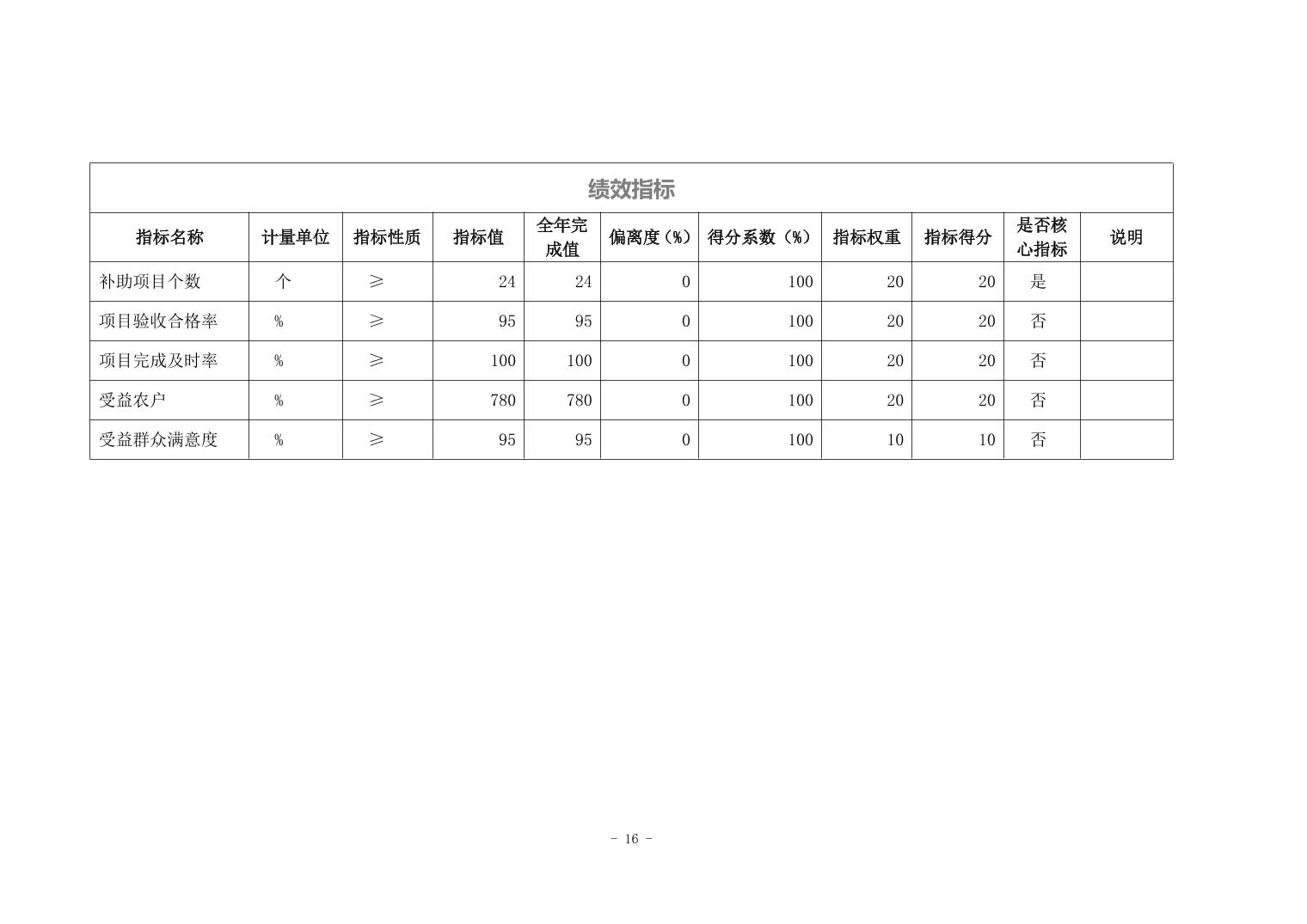 绩效指标

| 指标名称 | 计量单位 | 指标性质 | 指标值 | 全年完成值 | 偏离度（%） | 得分系数（%） | 指标权重 | 指标得分 | 是否核心指标 | 说明 |
|---|---|---|---|---|---|---|---|---|---|---|
| 补助项目个数 | 个 | ≥ | 24 | 24 | 0 | 100 | 20 | 20 | 是 | |
| 项目验收合格率 | % | ≥ | 95 | 95 | 0 | 100 | 20 | 20 | 否 | |
| 项目完成及时率 | % | ≥ | 100 | 100 | 0 | 100 | 20 | 20 | 否 | |
| 受益农户 | % | ≥ | 780 | 780 | 0 | 100 | 20 | 20 | 否 | |
| 受益群众满意度 | % | ≥ | 95 | 95 | 0 | 100 | 10 | 10 | 否 | |

- 16 -